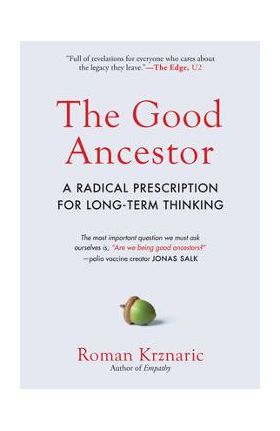 "Full of revelations for everyone who cares about the legacy they leave."—The Edge, U2

The Good Ancestor

A RADICAL PRESCRIPTION FOR LONG-TERM THINKING

The most important question we must ask ourselves is, "Are we being good ancestors?" —polio vaccine creator JONAS SALK

Roman Krznaric
Author of Empathy